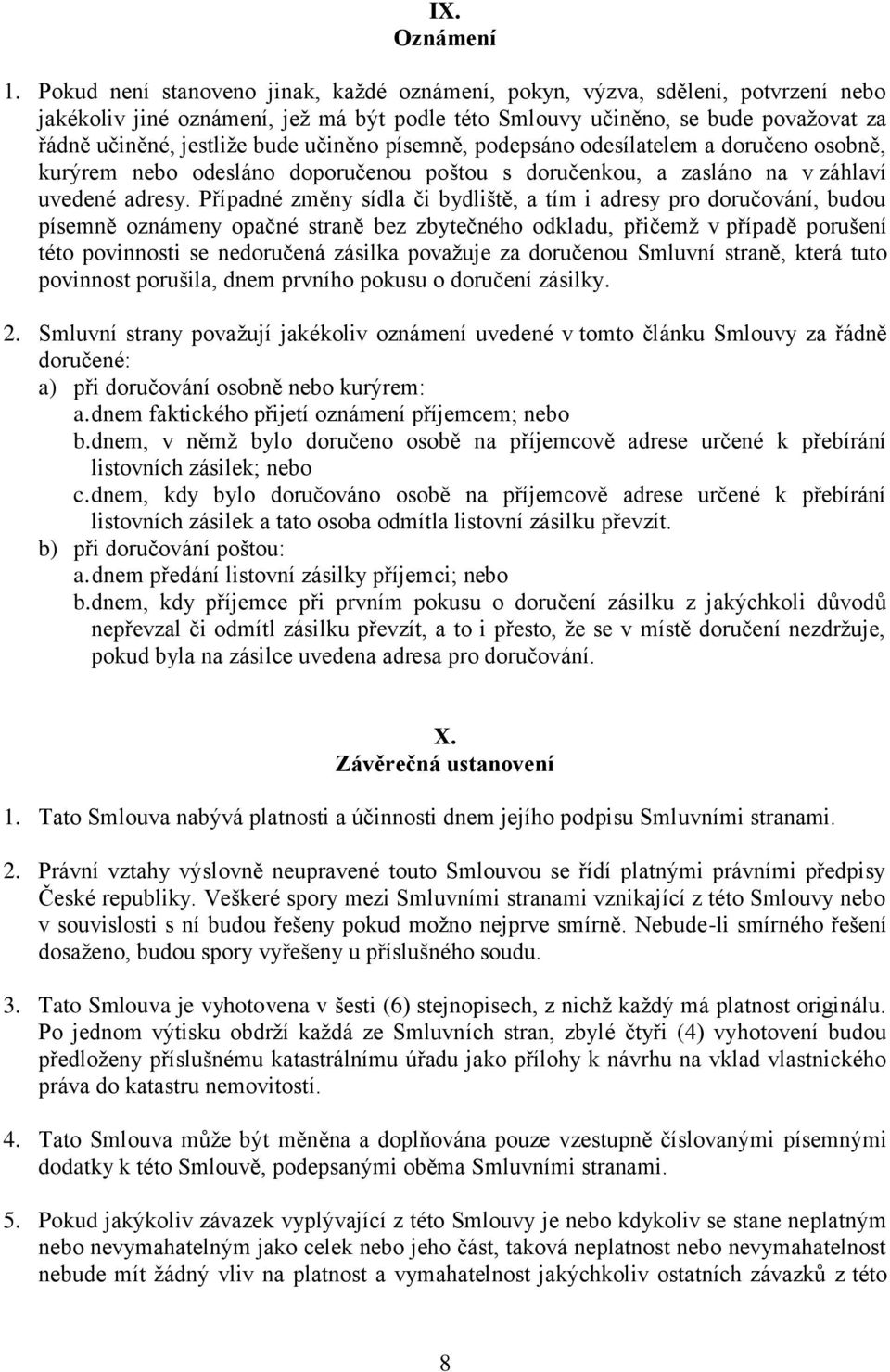 IX.
Oznámení

1. Pokud není stanoveno jinak, každé oznámení, pokyn, výzva, sdělení, potvrzení nebo jakékoliv jiné oznámení, jež má být podle této Smlouvy učiněno, se bude považovat za řádně učiněné, jestliže bude učiněno písemně, podepsáno odesílatelem a doručeno osobně, kurýrem nebo odesláno doporučenou poštou s doručenkou, a zasláno na v záhlaví uvedené adresy. Případné změny sídla či bydliště, a tím i adresy pro doručování, budou písemně oznámeny opačné straně bez zbytečného odkladu, přičemž v případě porušení této povinnosti se nedoručená zásilka považuje za doručenou Smluvní straně, která tuto povinnost porušila, dnem prvního pokusu o doručení zásilky.

2. Smluvní strany považují jakékoliv oznámení uvedené v tomto článku Smlouvy za řádně doručené:
a) při doručování osobně nebo kurýrem:
a. dnem faktického přijetí oznámení příjemcem; nebo
b. dnem, v němž bylo doručeno osobě na příjemcově adrese určené k přebírání listovních zásilek; nebo
c. dnem, kdy bylo doručováno osobě na příjemcově adrese určené k přebírání listovních zásilek a tato osoba odmítla listovní zásilku převzít.
b) při doručování poštou:
a. dnem předání listovní zásilky příjemci; nebo
b. dnem, kdy příjemce při prvním pokusu o doručení zásilku z jakýchkoli důvodů nepřevzal či odmítl zásilku převzít, a to i přesto, že se v místě doručení nezdržuje, pokud byla na zásilce uvedena adresa pro doručování.

X.
Závěrečná ustanovení

1. Tato Smlouva nabývá platnosti a účinnosti dnem jejího podpisu Smluvními stranami.

2. Právní vztahy výslovně neupravené touto Smlouvou se řídí platnými právními předpisy České republiky. Veškeré spory mezi Smluvními stranami vznikající z této Smlouvy nebo v souvislosti s ní budou řešeny pokud možno nejprve smírně. Nebude-li smírného řešení dosaženo, budou spory vyřešeny u příslušného soudu.

3. Tato Smlouva je vyhotovena v šesti (6) stejnopisech, z nichž každý má platnost originálu. Po jednom výtisku obdrží každá ze Smluvních stran, zbylé čtyři (4) vyhotovení budou předloženy příslušnému katastrálnímu úřadu jako přílohy k návrhu na vklad vlastnického práva do katastru nemovitostí.

4. Tato Smlouva může být měněna a doplňována pouze vzestupně číslovanými písemnými dodatky k této Smlouvě, podepsanými oběma Smluvními stranami.

5. Pokud jakýkoliv závazek vyplývající z této Smlouvy je nebo kdykoliv se stane neplatným nebo nevymahatelným jako celek nebo jeho část, taková neplatnost nebo nevymahatelnost nebude mít žádný vliv na platnost a vymahatelnost jakýchkoliv ostatních závazků z této

8